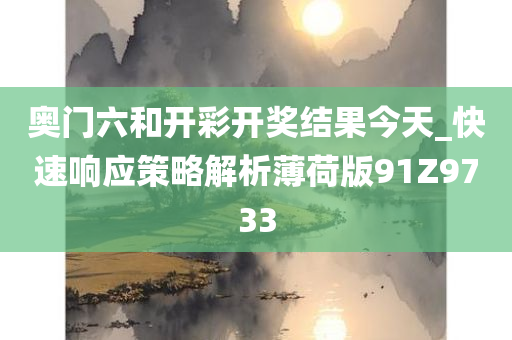 奥门六和开彩开奖结果今天_快速响应策略解析薄荷版91Z9733